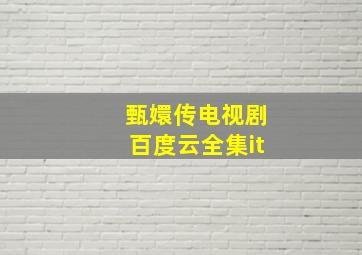 甄嬛传电视剧
百度云全集it